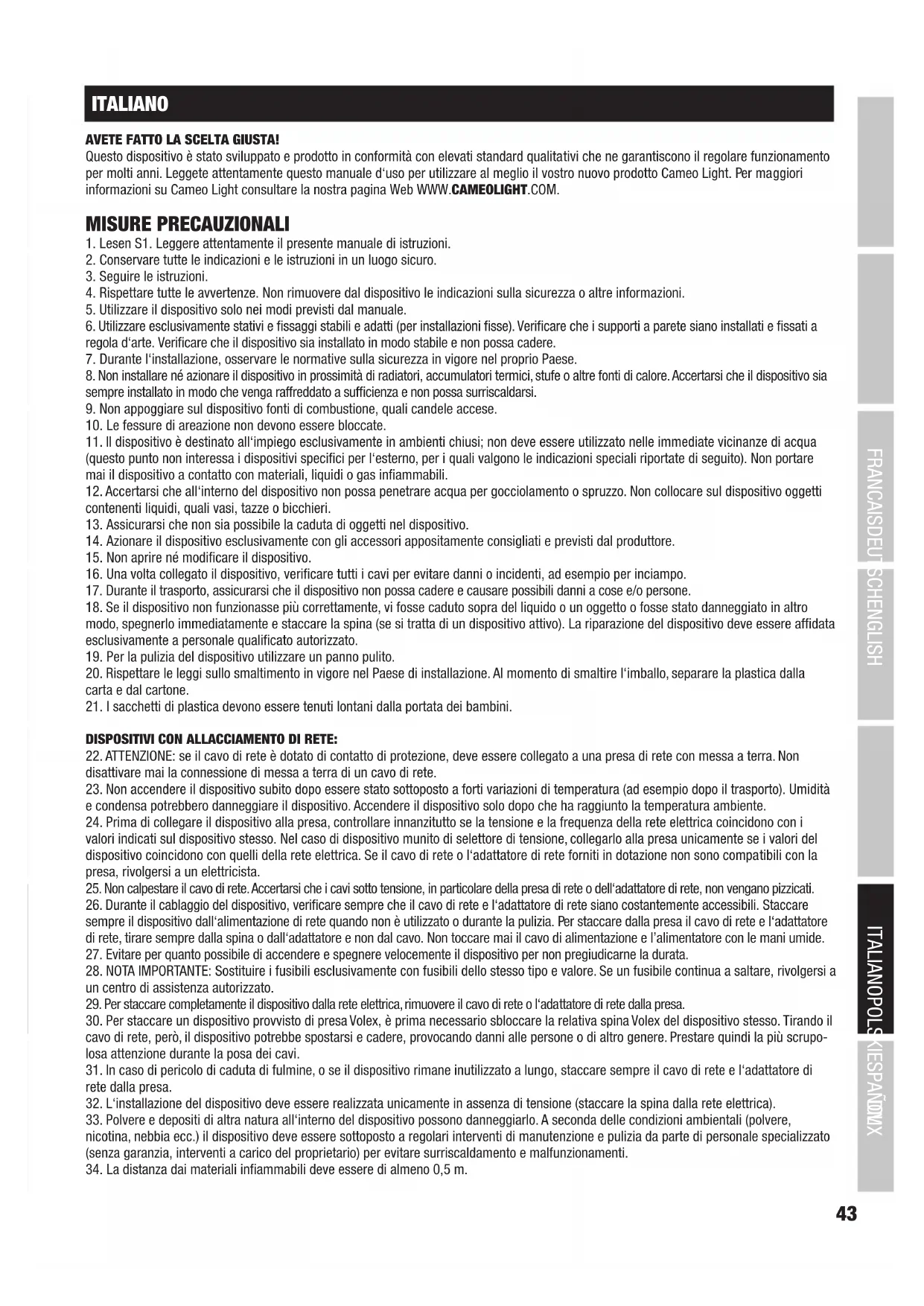 ITALIANO

AVETE FATTO LA SCELTA GIUSTA!
Questo dispositivo è stato sviluppato e prodotto in conformità con elevati standard qualitativi che ne garantiscono il regolare funzionamento per molti anni. Leggete attentamente questo manuale d'uso per utilizzare al meglio il vostro nuovo prodotto Cameo Light. Per maggiori informazioni su Cameo Light consultare la nostra pagina Web WWW.CAMEOLIGHT.COM.

MISURE PRECAUZIONALI
1. Lesen S1. Leggere attentamente il presente manuale di istruzioni.
2. Conservare tutte le indicazioni e le istruzioni in un luogo sicuro.
3. Seguire le istruzioni.
4. Rispettare tutte le avvertenze. Non rimuovere dal dispositivo le indicazioni sulla sicurezza o altre informazioni.
5. Utilizzare il dispositivo solo nei modi previsti dal manuale.
6. Utilizzare esclusivamente stativi e fissaggi stabili e adatti (per installazioni fisse). Verificare che i supporti a parete siano installati e fissati a regola d'arte. Verificare che il dispositivo sia installato in modo stabile e non possa cadere.
7. Durante l'installazione, osservare le normative sulla sicurezza in vigore nel proprio Paese.
8. Non installare né azionare il dispositivo in prossimità di radiatori, accumulatori termici, stufe o altre fonti di calore. Accertarsi che il dispositivo sia sempre installato in modo che venga raffreddato a sufficienza e non possa surriscaldarsi.
9. Non appoggiare sul dispositivo fonti di combustione, quali candele accese.
10. Le fessure di areazione non devono essere bloccate.
11. Il dispositivo è destinato all'impiego esclusivamente in ambienti chiusi; non deve essere utilizzato nelle immediate vicinanze di acqua (questo punto non interessa i dispositivi specifici per l'esterno, per i quali valgono le indicazioni speciali riportate di seguito). Non portare mai il dispositivo a contatto con materiali, liquidi o gas infiammabili.
12. Accertarsi che all'interno del dispositivo non possa penetrare acqua per gocciolamento o spruzzo. Non collocare sul dispositivo oggetti contenenti liquidi, quali vasi, tazze o bicchieri.
13. Assicurarsi che non sia possibile la caduta di oggetti nel dispositivo.
14. Azionare il dispositivo esclusivamente con gli accessori appositamente consigliati e previsti dal produttore.
15. Non aprire né modificare il dispositivo.
16. Una volta collegato il dispositivo, verificare tutti i cavi per evitare danni o incidenti, ad esempio per inciampo.
17. Durante il trasporto, assicurarsi che il dispositivo non possa cadere e causare possibili danni a cose e/o persone.
18. Se il dispositivo non funzionasse più correttamente, vi fosse caduto sopra del liquido o un oggetto o fosse stato danneggiato in altro modo, spegnerlo immediatamente e staccare la spina (se si tratta di un dispositivo attivo). La riparazione del dispositivo deve essere affidata esclusivamente a personale qualificato autorizzato.
19. Per la pulizia del dispositivo utilizzare un panno pulito.
20. Rispettare le leggi sullo smaltimento in vigore nel Paese di installazione. Al momento di smaltire l'imballo, separare la plastica dalla carta e dal cartone.
21. I sacchetti di plastica devono essere tenuti lontani dalla portata dei bambini.

DISPOSITIVI CON ALLACCIAMENTO DI RETE:
22. ATTENZIONE: se il cavo di rete è dotato di contatto di protezione, deve essere collegato a una presa di rete con messa a terra. Non disattivare mai la connessione di messa a terra di un cavo di rete.
23. Non accendere il dispositivo subito dopo essere stato sottoposto a forti variazioni di temperatura (ad esempio dopo il trasporto). Umidità e condensa potrebbero danneggiare il dispositivo. Accendere il dispositivo solo dopo che ha raggiunto la temperatura ambiente.
24. Prima di collegare il dispositivo alla presa, controllare innanzitutto se la tensione e la frequenza della rete elettrica coincidono con i valori indicati sul dispositivo stesso. Nel caso di dispositivo munito di selettore di tensione, collegarlo alla presa unicamente se i valori del dispositivo coincidono con quelli della rete elettrica. Se il cavo di rete o l'adattatore di rete forniti in dotazione non sono compatibili con la presa, rivolgersi a un elettricista.
25. Non calpestare il cavo di rete. Accertarsi che i cavi sotto tensione, in particolare della presa di rete o dell'adattatore di rete, non vengano pizzicati.
26. Durante il cablaggio del dispositivo, verificare sempre che il cavo di rete e l'adattatore di rete siano costantemente accessibili. Staccare sempre il dispositivo dall'alimentazione di rete quando non è utilizzato o durante la pulizia. Per staccare dalla presa il cavo di rete e l'adattatore di rete, tirare sempre dalla spina o dall'adattatore e non dal cavo. Non toccare mai il cavo di alimentazione e l'alimentatore con le mani umide.
27. Evitare per quanto possibile di accendere e spegnere velocemente il dispositivo per non pregiudicarne la durata.
28. NOTA IMPORTANTE: Sostituire i fusibili esclusivamente con fusibili dello stesso tipo e valore. Se un fusibile continua a saltare, rivolgersi a un centro di assistenza autorizzato.
29. Per staccare completamente il dispositivo dalla rete elettrica, rimuovere il cavo di rete o l'adattatore di rete dalla presa.
30. Per staccare un dispositivo provvisto di presa Volex, è prima necessario sbloccare la relativa spina Volex del dispositivo stesso. Tirando il cavo di rete, però, il dispositivo potrebbe spostarsi e cadere, provocando danni alle persone o di altro genere. Prestare quindi la più scrupolosa attenzione durante la posa dei cavi.
31. In caso di pericolo di caduta di fulmine, o se il dispositivo rimane inutilizzato a lungo, staccare sempre il cavo di rete e l'adattatore di rete dalla presa.
32. L'installazione del dispositivo deve essere realizzata unicamente in assenza di tensione (staccare la spina dalla rete elettrica).
33. Polvere e depositi di altra natura all'interno del dispositivo possono danneggiarlo. A seconda delle condizioni ambientali (polvere, nicotina, nebbia ecc.) il dispositivo deve essere sottoposto a regolari interventi di manutenzione e pulizia da parte di personale specializzato (senza garanzia, interventi a carico del proprietario) per evitare surriscaldamento e malfunzionamenti.
34. La distanza dai materiali infiammabili deve essere di almeno 0,5 m.

FRANCAIS DEUTSCH ENGLISH ITALIANO POLSKI ESPAÑOL DMX

43